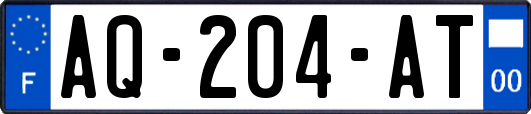 F

AQ-204-AT

00